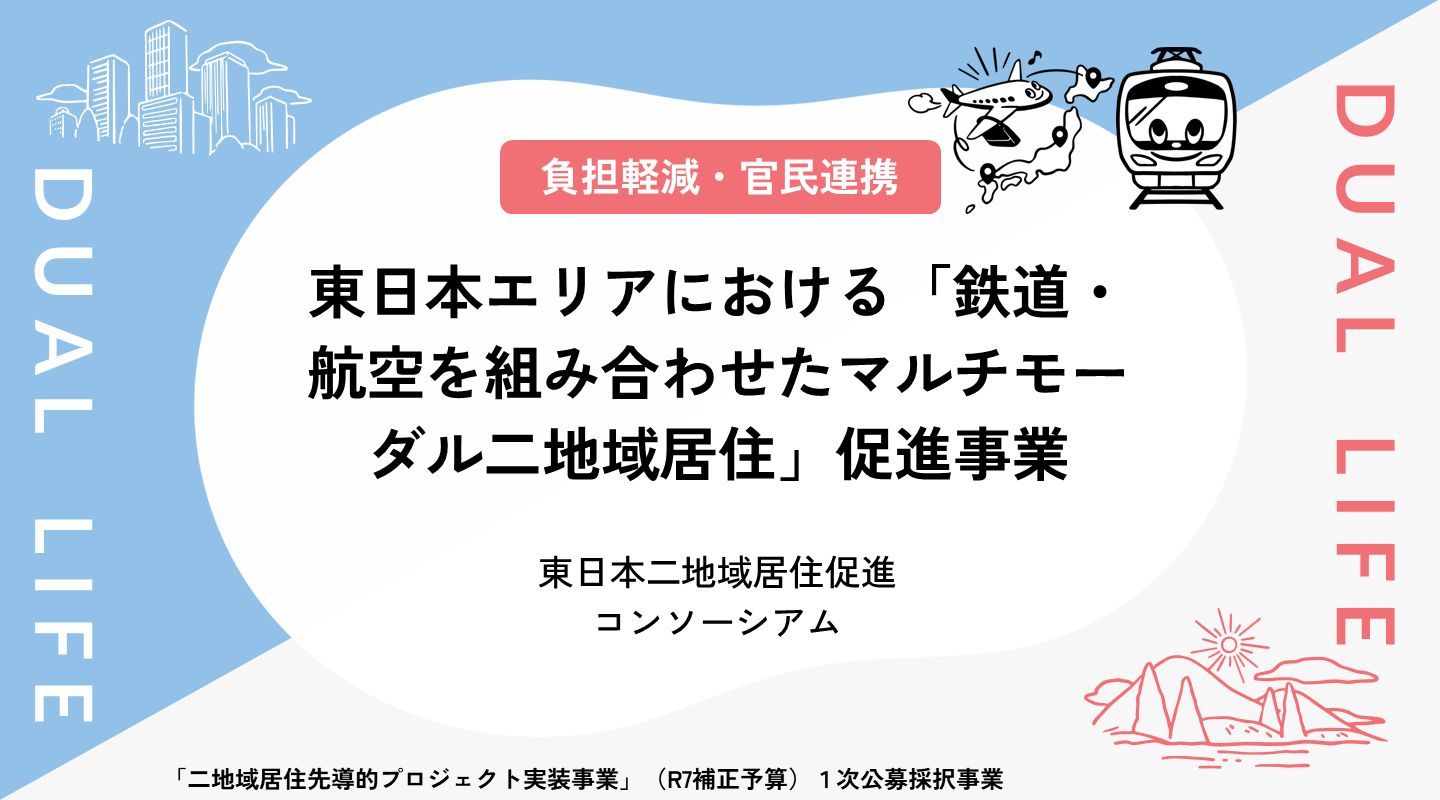 DUAL LIFE

負担軽減・官民連携

東日本エリアにおける「鉄道・航空を組み合わせたマルチモーダル二地域居住」促進事業

東日本二地域居住促進
コンソーシアム

DUAL LIFE

「二地域居住先導的プロジェクト実装事業」（R7補正予算）１次公募採択事業